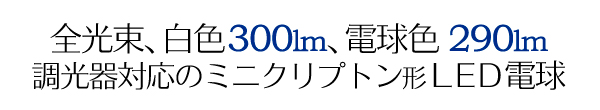 全光束、白色300lm、電球色 290lm
調光器対応のミニクリプトン形ＬＥＤ電球